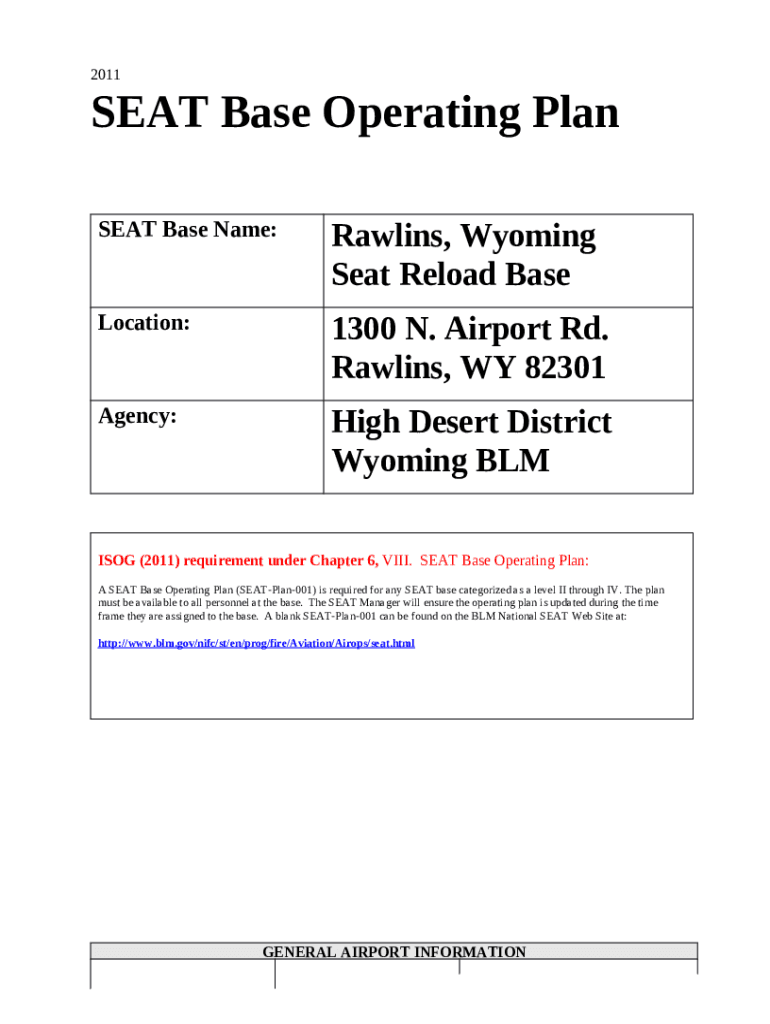 2011

SEAT Base Operating Plan

| SEAT Base Name: | Rawlins, Wyoming Seat Reload Base |
|---|---|
| Location: | 1300 N. Airport Rd. Rawlins, WY 82301 |
| Agency: | High Desert District Wyoming BLM |

ISOG (2011) requirement under Chapter 6, VIII. SEAT Base Operating Plan:

A SEAT Base Operating Plan (SEAT-Plan-001) is required for any SEAT base categorized as a level II through IV. The plan must be available to all personnel at the base. The SEAT Manager will ensure the operating plan is updated during the time frame they are assigned to the base. A blank SEAT-Plan-001 can be found on the BLM National SEAT Web Site at:

http://www.blm.gov/nifc/st/en/prog/fire/Aviation/Airops/seat.html

GENERAL AIRPORT INFORMATION